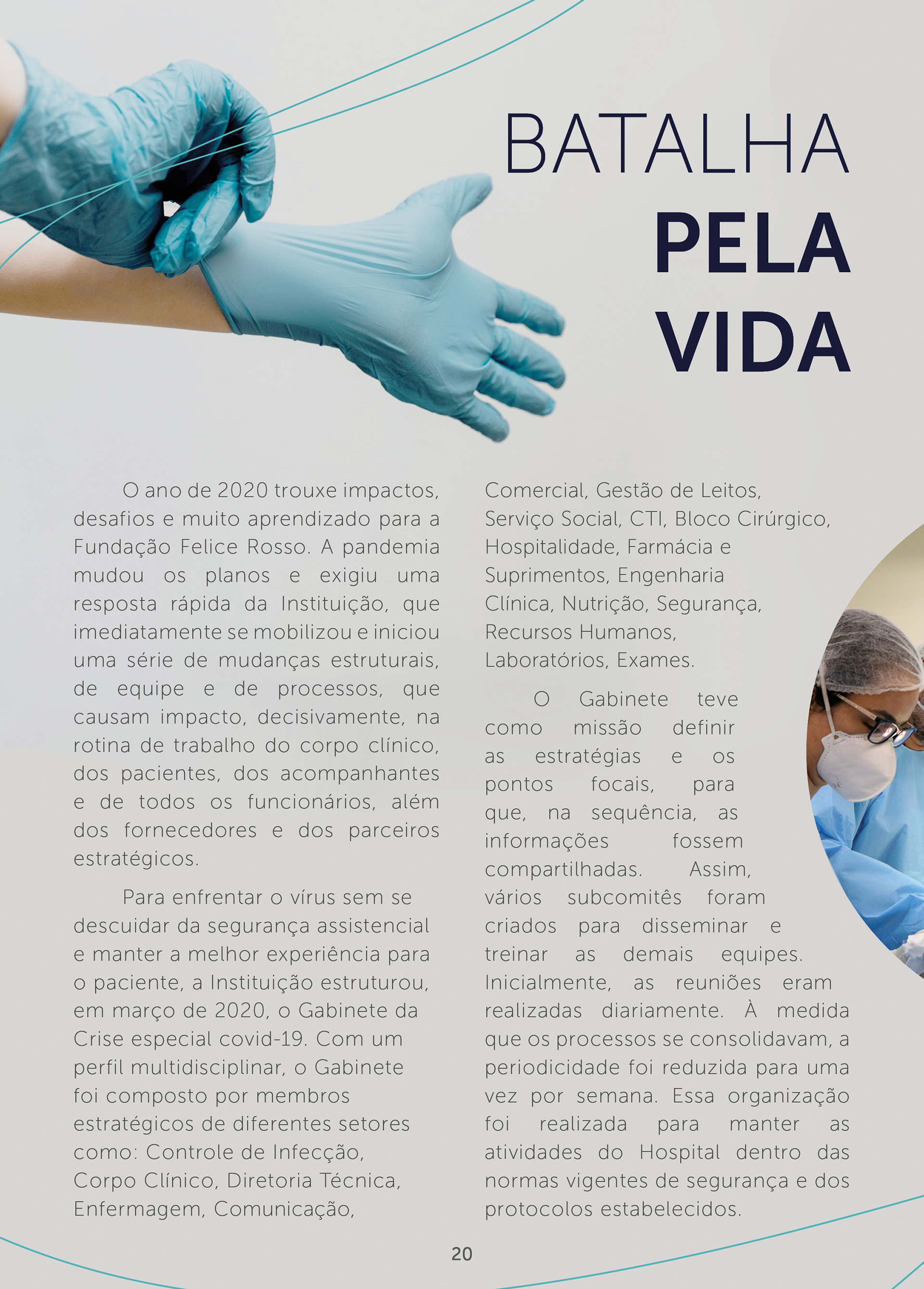 BATALHA
PELA
VIDA

O ano de 2020 trouxe impactos, desafios e muito aprendizado para a Fundação Felice Rosso. A pandemia mudou os planos e exigiu uma resposta rápida da Instituição, que imediatamente se mobilizou e iniciou uma série de mudanças estruturais, de equipe e de processos, que causam impacto, decisivamente, na rotina de trabalho do corpo clínico, dos pacientes, dos acompanhantes e de todos os funcionários, além dos fornecedores e dos parceiros estratégicos.

Para enfrentar o vírus sem se descuidar da segurança assistencial e manter a melhor experiência para o paciente, a Instituição estruturou, em março de 2020, o Gabinete da Crise especial covid-19. Com um perfil multidisciplinar, o Gabinete foi composto por membros estratégicos de diferentes setores como: Controle de Infecção, Corpo Clínico, Diretoria Técnica, Enfermagem, Comunicação, Comercial, Gestão de Leitos, Serviço Social, CTI, Bloco Cirúrgico, Hospitalidade, Farmácia e Suprimentos, Engenharia Clínica, Nutrição, Segurança, Recursos Humanos, Laboratórios, Exames.

O Gabinete teve como missão definir as estratégias e os pontos focais, para que, na sequência, as informações fossem compartilhadas. Assim, vários subcomitês foram criados para disseminar e treinar as demais equipes. Inicialmente, as reuniões eram realizadas diariamente. À medida que os processos se consolidavam, a periodicidade foi reduzida para uma vez por semana. Essa organização foi realizada para manter as atividades do Hospital dentro das normas vigentes de segurança e dos protocolos estabelecidos.

20